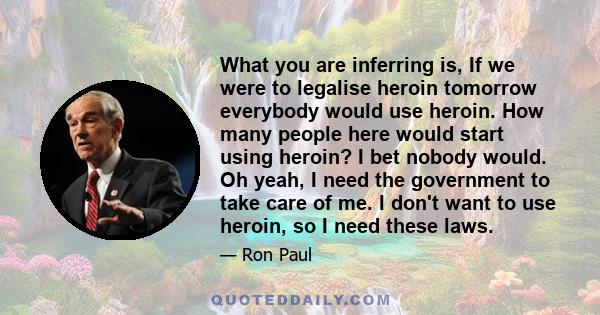 What you are inferring is, If we were to legalise heroin tomorrow everybody would use heroin. How many people here would start using heroin? I bet nobody would. Oh yeah, I need the government to take care of me. I don't want to use heroin, so I need these laws.

— Ron Paul

QUOTEDDAILY.COM